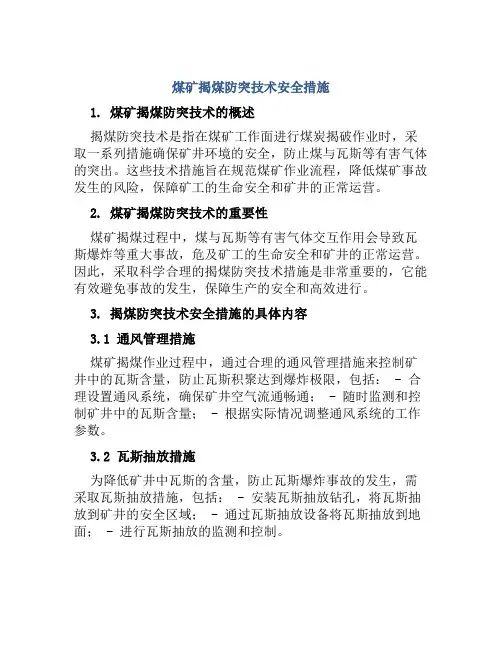 煤矿揭煤防突技术安全措施

1. 煤矿揭煤防突技术的概述

揭煤防突技术是指在煤矿工作面进行煤炭揭破作业时，采取一系列措施确保矿井环境的安全，防止煤与瓦斯等有害气体的突出。这些技术措施旨在规范煤矿作业流程，降低煤矿事故发生的风险，保障矿工的生命安全和矿井的正常运营。

2. 煤矿揭煤防突技术的重要性

煤矿揭煤过程中，煤与瓦斯等有害气体交互作用会导致瓦斯爆炸等重大事故，危及矿工的生命安全和矿井的正常运营。因此，采取科学合理的揭煤防突技术措施是非常重要的，它能有效避免事故的发生，保障生产的安全和高效进行。

3. 揭煤防突技术安全措施的具体内容

3.1 通风管理措施

煤矿揭煤作业过程中，通过合理的通风管理措施来控制矿井中的瓦斯含量，防止瓦斯积聚达到爆炸极限，包括： - 合理设置通风系统，确保矿井空气流通畅通； - 随时监测和控制矿井中的瓦斯含量； - 根据实际情况调整通风系统的工作参数。

3.2 瓦斯抽放措施

为降低矿井中瓦斯的含量，防止瓦斯爆炸事故的发生，需采取瓦斯抽放措施，包括： - 安装瓦斯抽放钻孔，将瓦斯抽放到矿井的安全区域； - 通过瓦斯抽放设备将瓦斯抽放到地面； - 进行瓦斯抽放的监测和控制。